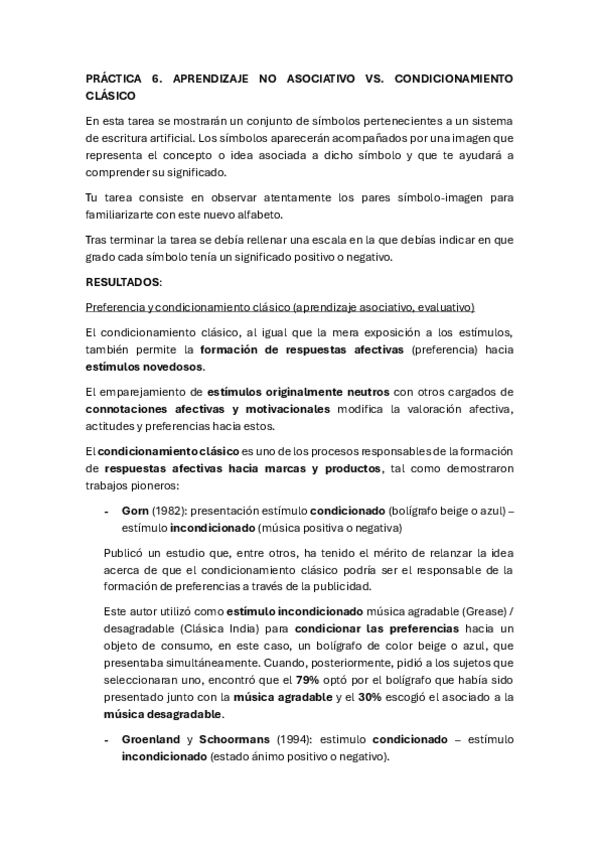 PRÁCTICA 6. APRENDIZAJE NO ASOCIATIVO VS. CONDICIONAMIENTO CLÁSICO

En esta tarea se mostrarán un conjunto de símbolos pertenecientes a un sistema de escritura artificial. Los símbolos aparecerán acompañados por una imagen que representa el concepto o idea asociada a dicho símbolo y que te ayudará a comprender su significado.

Tu tarea consiste en observar atentamente los pares símbolo-imagen para familiarizarte con este nuevo alfabeto.

Tras terminar la tarea se debía rellenar una escala en la que debías indicar en que grado cada símbolo tenía un significado positivo o negativo.

RESULTADOS:

Preferencia y condicionamiento clásico (aprendizaje asociativo, evaluativo)

El condicionamiento clásico, al igual que la mera exposición a los estímulos, también permite la formación de respuestas afectivas (preferencia) hacia estímulos novedosos.

El emparejamiento de estímulos originalmente neutros con otros cargados de connotaciones afectivas y motivacionales modifica la valoración afectiva, actitudes y preferencias hacia estos.

El condicionamiento clásico es uno de los procesos responsables de la formación de respuestas afectivas hacia marcas y productos, tal como demostraron trabajos pioneros:

- Gorn (1982): presentación estímulo condicionado (bolígrafo beige o azul) – estímulo incondicionado (música positiva o negativa)

Publicó un estudio que, entre otros, ha tenido el mérito de relanzar la idea acerca de que el condicionamiento clásico podría ser el responsable de la formación de preferencias a través de la publicidad.

Este autor utilizó como estímulo incondicionado música agradable (Grease) / desagradable (Clásica India) para condicionar las preferencias hacia un objeto de consumo, en este caso, un bolígrafo de color beige o azul, que presentaba simultáneamente. Cuando, posteriormente, pidió a los sujetos que seleccionaran uno, encontró que el 79% optó por el bolígrafo que había sido presentado junto con la música agradable y el 30% escogió el asociado a la música desagradable.

- Groenland y Schoormans (1994): estimulo condicionado – estímulo incondicionado (estado ánimo positivo o negativo).